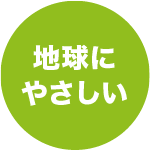 地球に
やさしい